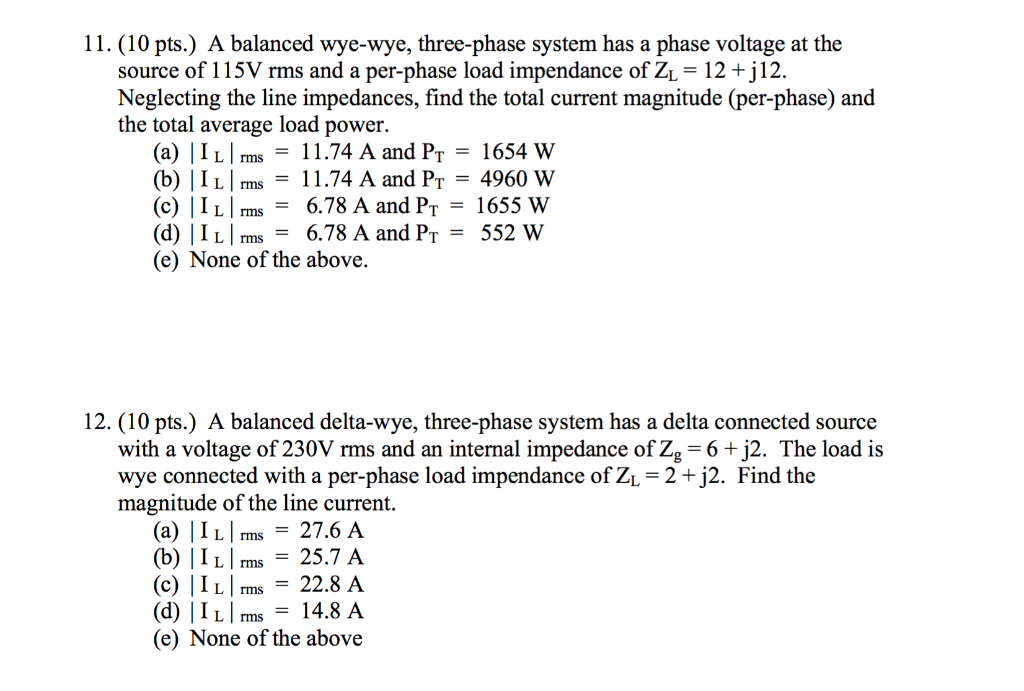 11. (10 pts.) A balanced wye-wye, three-phase system has a phase voltage at the source of 115V rms and a per-phase load impendance of $Z_L = 12 + j12$. Neglecting the line impedances, find the total current magnitude (per-phase) and the total average load power.
(a) $|I_L|_{rms} = 11.74$ A and $P_T = 1654$ W
(b) $|I_L|_{rms} = 11.74$ A and $P_T = 4960$ W
(c) $|I_L|_{rms} = 6.78$ A and $P_T = 1655$ W
(d) $|I_L|_{rms} = 6.78$ A and $P_T = 552$ W
(e) None of the above.

12. (10 pts.) A balanced delta-wye, three-phase system has a delta connected source with a voltage of 230V rms and an internal impedance of $Z_g = 6 + j2$. The load is wye connected with a per-phase load impendance of $Z_L = 2 + j2$. Find the magnitude of the line current.
(a) $|I_L|_{rms} = 27.6$ A
(b) $|I_L|_{rms} = 25.7$ A
(c) $|I_L|_{rms} = 22.8$ A
(d) $|I_L|_{rms} = 14.8$ A
(e) None of the above